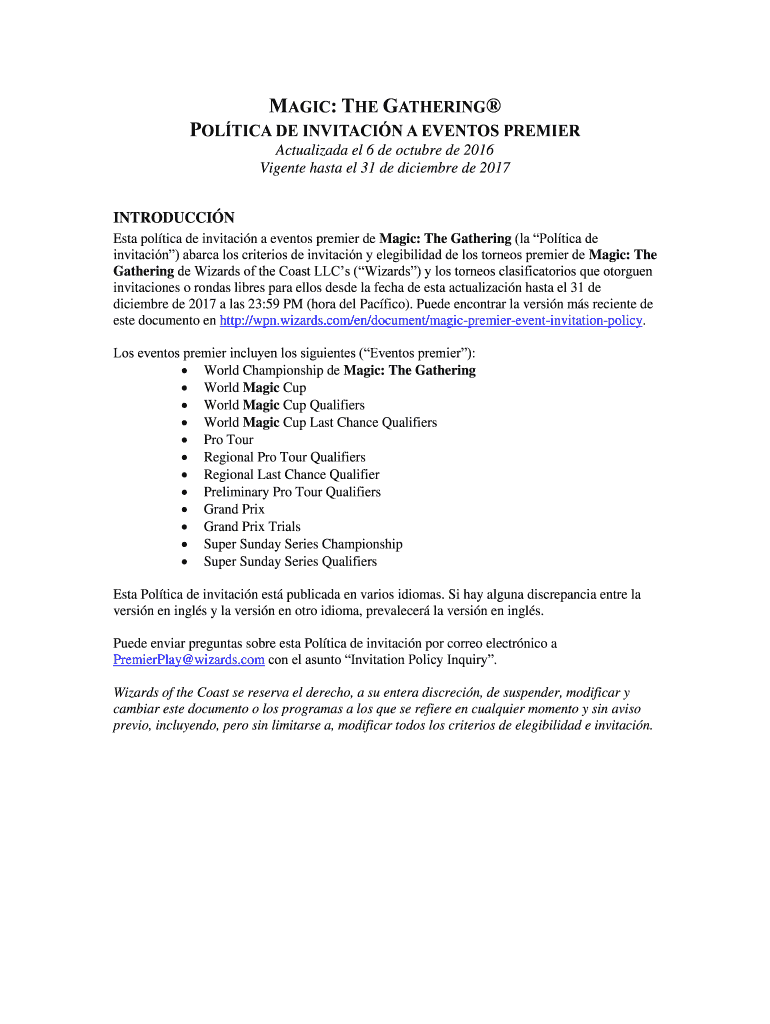 MAGIC: THE GATHERING®
POLÍTICA DE INVITACIÓN A EVENTOS PREMIER
Actualizada el 6 de octubre de 2016
Vigente hasta el 31 de diciembre de 2017

INTRODUCCIÓN
Esta política de invitación a eventos premier de Magic: The Gathering (la “Política de invitación”) abarca los criterios de invitación y elegibilidad de los torneos premier de Magic: The Gathering de Wizards of the Coast LLC’s (“Wizards”) y los torneos clasificatorios que otorguen invitaciones o rondas libres para ellos desde la fecha de esta actualización hasta el 31 de diciembre de 2017 a las 23:59 PM (hora del Pacífico). Puede encontrar la versión más reciente de este documento en http://wpn.wizards.com/en/document/magic-premier-event-invitation-policy.

Los eventos premier incluyen los siguientes (“Eventos premier”):
• World Championship de Magic: The Gathering
• World Magic Cup
• World Magic Cup Qualifiers
• World Magic Cup Last Chance Qualifiers
• Pro Tour
• Regional Pro Tour Qualifiers
• Regional Last Chance Qualifier
• Preliminary Pro Tour Qualifiers
• Grand Prix
• Grand Prix Trials
• Super Sunday Series Championship
• Super Sunday Series Qualifiers

Esta Política de invitación está publicada en varios idiomas. Si hay alguna discrepancia entre la versión en inglés y la versión en otro idioma, prevalecerá la versión en inglés.

Puede enviar preguntas sobre esta Política de invitación por correo electrónico a PremierPlay@wizards.com con el asunto “Invitation Policy Inquiry”.

Wizards of the Coast se reserva el derecho, a su entera discreción, de suspender, modificar y cambiar este documento o los programas a los que se refiere en cualquier momento y sin aviso previo, incluyendo, pero sin limitarse a, modificar todos los criterios de elegibilidad e invitación.